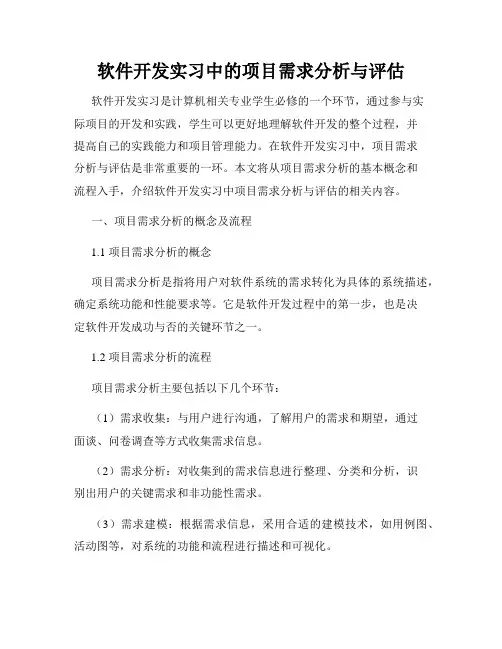 软件开发实习中的项目需求分析与评估

软件开发实习是计算机相关专业学生必修的一个环节，通过参与实际项目的开发和实践，学生可以更好地理解软件开发的整个过程，并提高自己的实践能力和项目管理能力。在软件开发实习中，项目需求分析与评估是非常重要的一环。本文将从项目需求分析的基本概念和流程入手，介绍软件开发实习中项目需求分析与评估的相关内容。

一、项目需求分析的概念及流程

1.1 项目需求分析的概念

项目需求分析是指将用户对软件系统的需求转化为具体的系统描述，确定系统功能和性能要求等。它是软件开发过程中的第一步，也是决定软件开发成功与否的关键环节之一。

1.2 项目需求分析的流程

项目需求分析主要包括以下几个环节：

（1）需求收集：与用户进行沟通，了解用户的需求和期望，通过面谈、问卷调查等方式收集需求信息。

（2）需求分析：对收集到的需求信息进行整理、分类和分析，识别出用户的关键需求和非功能性需求。

（3）需求建模：根据需求信息，采用合适的建模技术，如用例图、活动图等，对系统的功能和流程进行描述和可视化。